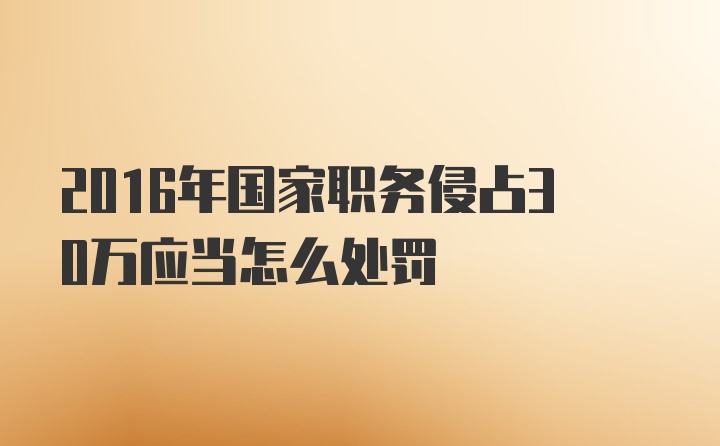 2016年国家职务侵占30万应当怎么处罚